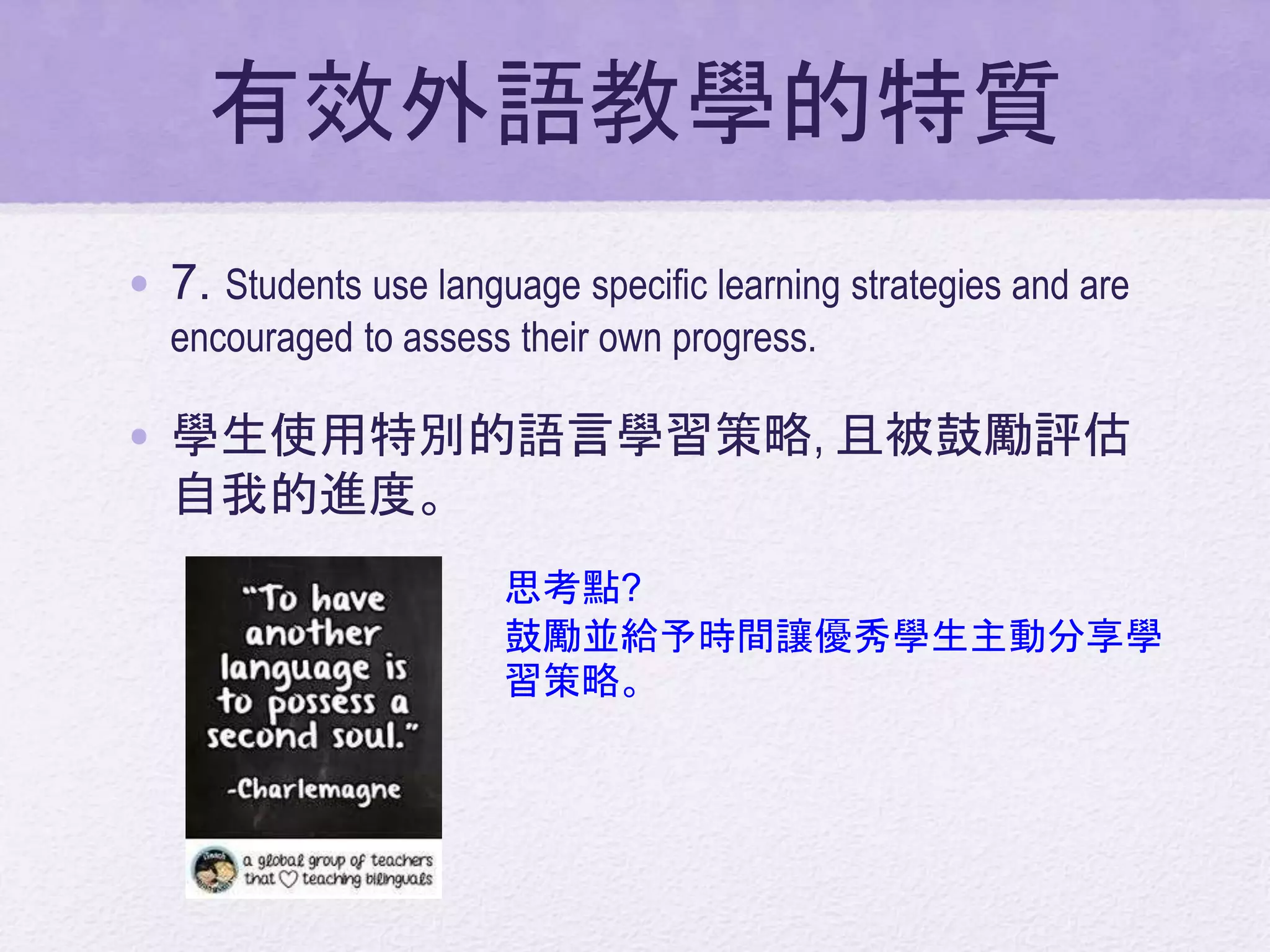 有效外語教學的特質

• 7. Students use language specific learning strategies and are encouraged to assess their own progress.

• 學生使用特別的語言學習策略, 且被鼓勵評估自我的進度。

"To have another language is to possess a second soul."

-Charlemagne

a global group of teachers that ♡ teaching bilinguals

思考點?
鼓勵並給予時間讓優秀學生主動分享學習策略。